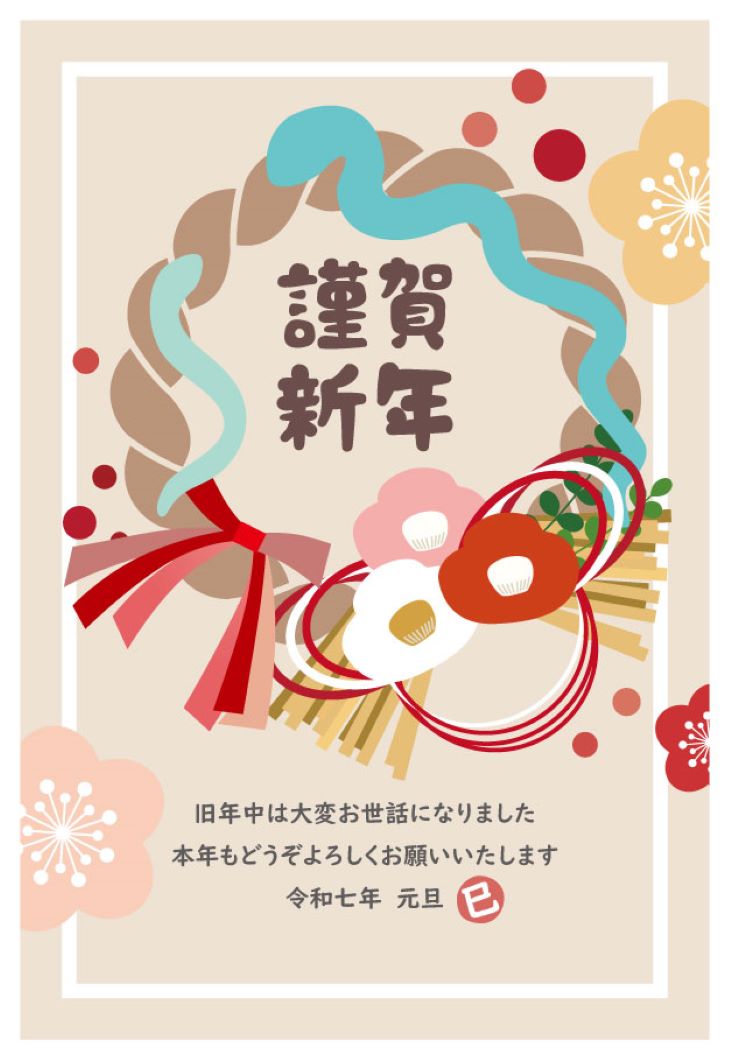 謹賀
新年

旧年中は大変お世話になりました
本年もどうぞよろしくお願いいたします
令和七年 元旦 巳